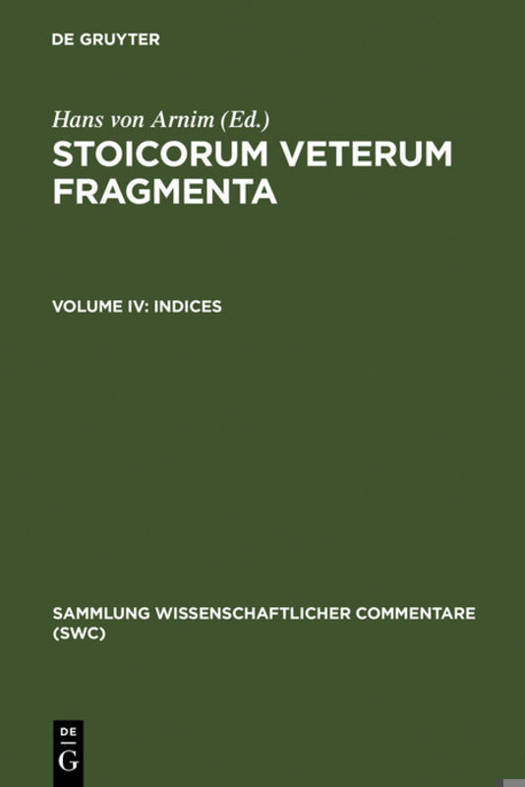 DE GRUYTER

Hans von Arnim (Ed.)

STOICORUM VETERUM FRAGMENTA

VOLUME IV: INDICES

SAMMLUNG WISSENSCHAFTLICHER COMMENTARE (SWC)

DE
G